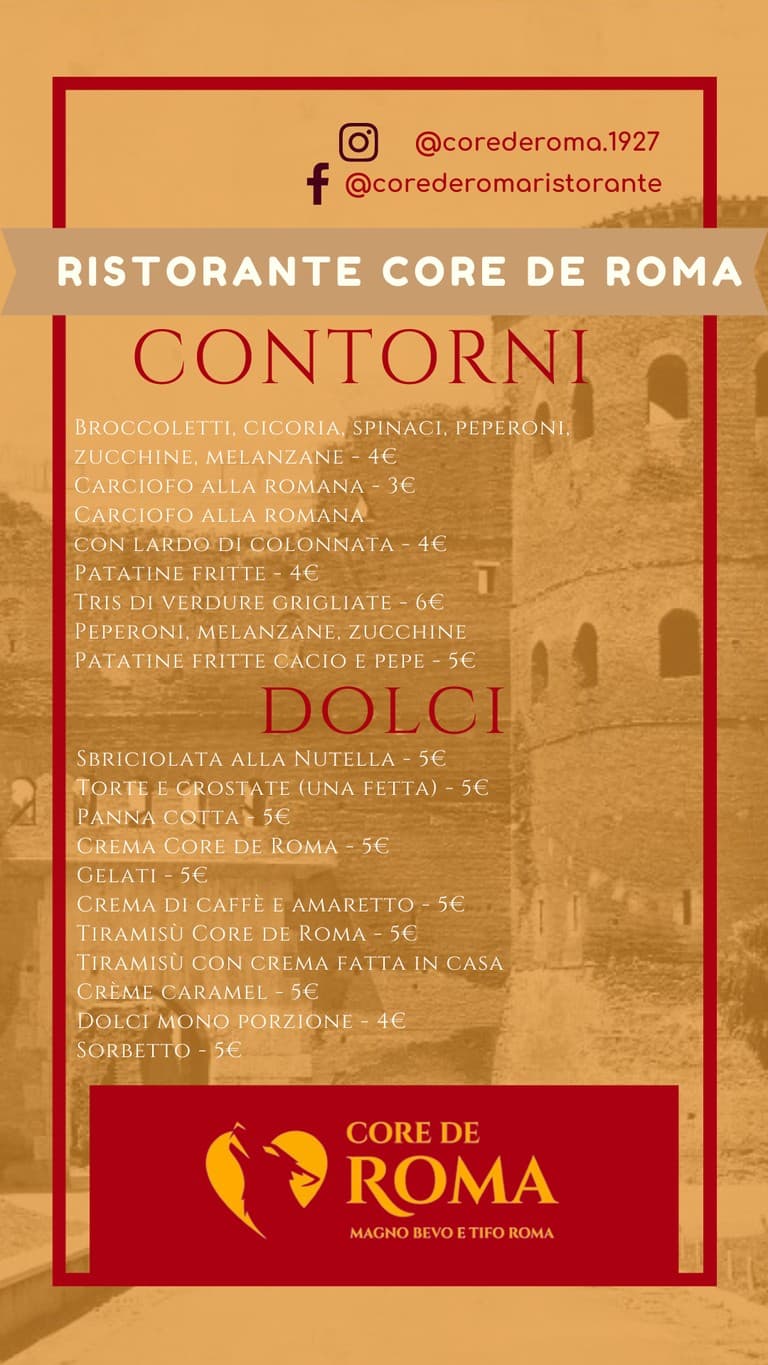 @corederoma.1927
@corederomaristorante

RISTORANTE CORE DE ROMA

CONTORNI

Broccoletti, cicoria, spinaci, peperoni, zucchine, melanzane - 4€
Carciofo alla romana - 3€
Carciofo alla romana con lardo di colonnata - 4€
Patatine fritte - 4€
Tris di verdure grigliate - 6€
Peperoni, melanzane, zucchine
Patatine fritte cacio e pepe - 5€

DOLCI

Sbriciolata alla Nutella - 5€
Torte e crostate (una fetta) - 5€
Panna cotta - 5€
Crema Core de Roma - 5€
Gelati - 5€
Crema di caffè e amaretto - 5€
Tiramisù Core de Roma - 5€
Tiramisù con crema fatta in casa
Crème caramel - 5€
Dolci mono porzione - 4€
Sorbetto - 5€

CORE DE ROMA
MAGNO BEVO E TIFO ROMA